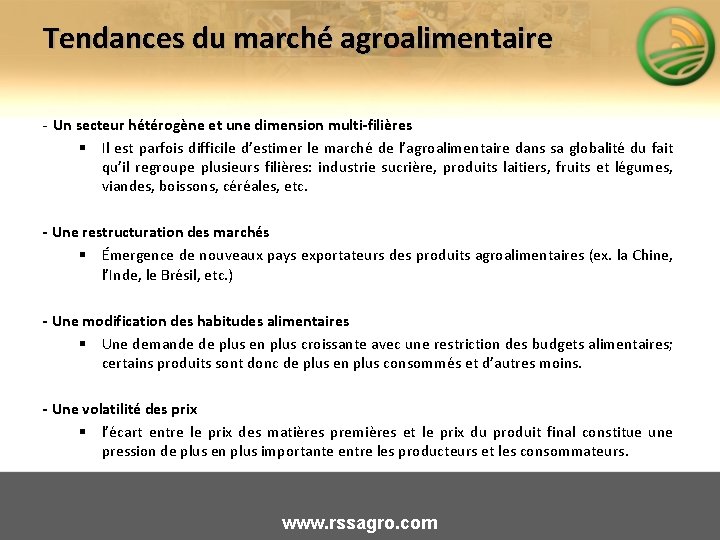 Tendances du marché agroalimentaire

- Un secteur hétérogène et une dimension multi-filières

▪ Il est parfois difficile d'estimer le marché de l'agroalimentaire dans sa globalité du fait qu'il regroupe plusieurs filières: industrie sucrière, produits laitiers, fruits et légumes, viandes, boissons, céréales, etc.

- Une restructuration des marchés

▪ Émergence de nouveaux pays exportateurs des produits agroalimentaires (ex. la Chine, l'Inde, le Brésil, etc.)

- Une modification des habitudes alimentaires

▪ Une demande de plus en plus croissante avec une restriction des budgets alimentaires; certains produits sont donc de plus en plus consommés et d'autres moins.

- Une volatilité des prix

▪ l'écart entre le prix des matières premières et le prix du produit final constitue une pression de plus en plus importante entre les producteurs et les consommateurs.

www.rssagro.com